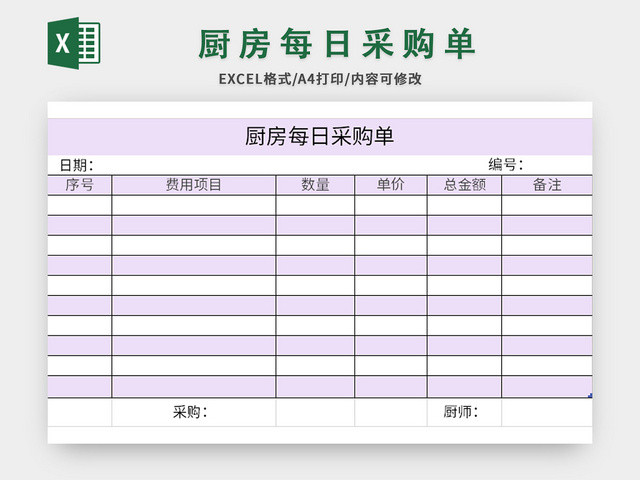 X

厨房每日采购单

EXCEL格式/A4打印/内容可修改

厨房每日采购单

日期：

编号：

| 序号 | 费用项目 | 数量 | 单价 | 总金额 | 备注 |
|---|---|---|---|---|---|
| | | | | | |
| | | | | | |
| | | | | | |
| | | | | | |
| | | | | | |
| | | | | | |
| | | | | | |
| | | | | | |
| | | | | | |
| | | | | | |
| | 采购： | | | 厨师： | |